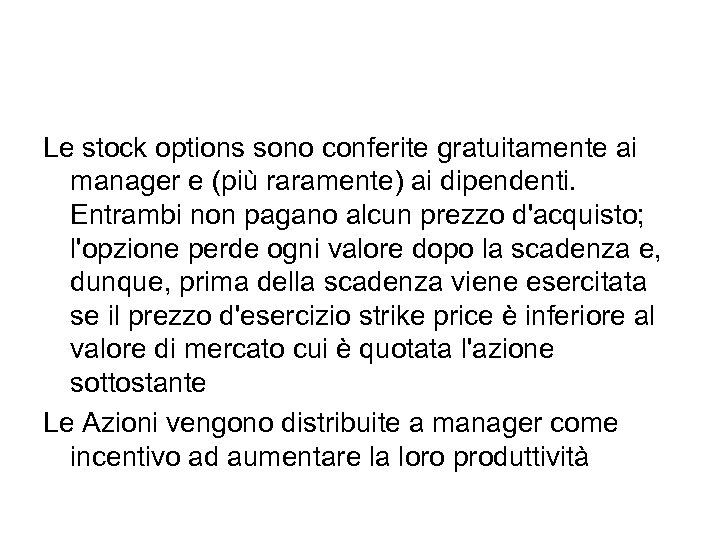 Le stock options sono conferite gratuitamente ai manager e (più raramente) ai dipendenti. Entrambi non pagano alcun prezzo d'acquisto; l'opzione perde ogni valore dopo la scadenza e, dunque, prima della scadenza viene esercitata se il prezzo d'esercizio strike price è inferiore al valore di mercato cui è quotata l'azione sottostante

Le Azioni vengono distribuite a manager come incentivo ad aumentare la loro produttività